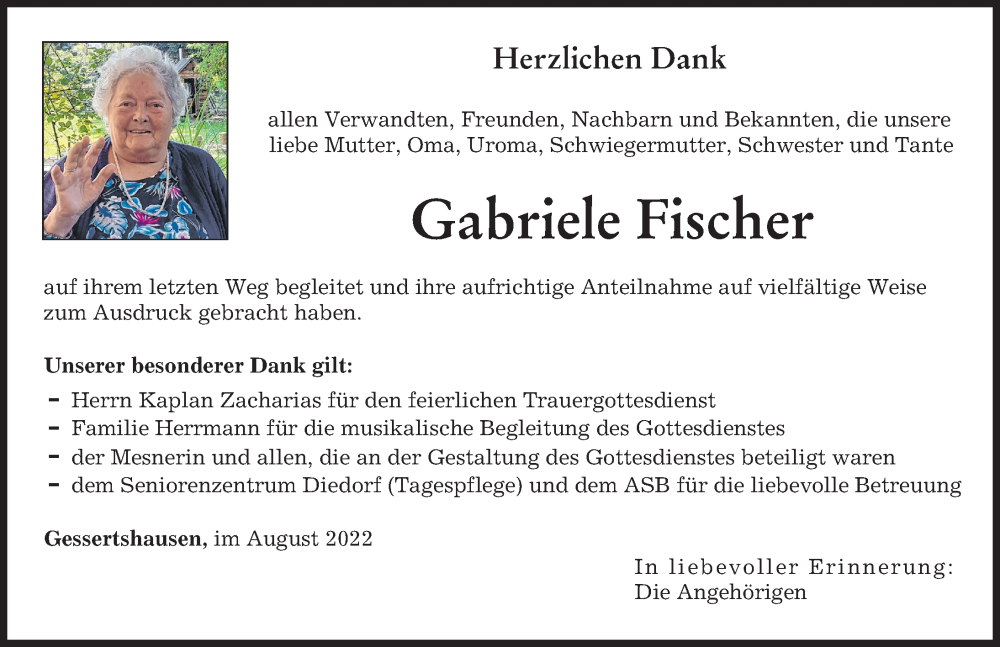 Herzlichen Dank

allen Verwandten, Freunden, Nachbarn und Bekannten, die unsere liebe Mutter, Oma, Uroma, Schwiegermutter, Schwester und Tante

Gabriele Fischer

auf ihrem letzten Weg begleitet und ihre aufrichtige Anteilnahme auf vielfältige Weise zum Ausdruck gebracht haben.

Unserer besonderer Dank gilt:
- Herrn Kaplan Zacharias für den feierlichen Trauergottesdienst
- Familie Herrmann für die musikalische Begleitung des Gottesdienstes
- der Mesnerin und allen, die an der Gestaltung des Gottesdienstes beteiligt waren
- dem Seniorenzentrum Diedorf (Tagespflege) und dem ASB für die liebevolle Betreuung

Gessertshausen, im August 2022

In liebevoller Erinnerung:
Die Angehörigen